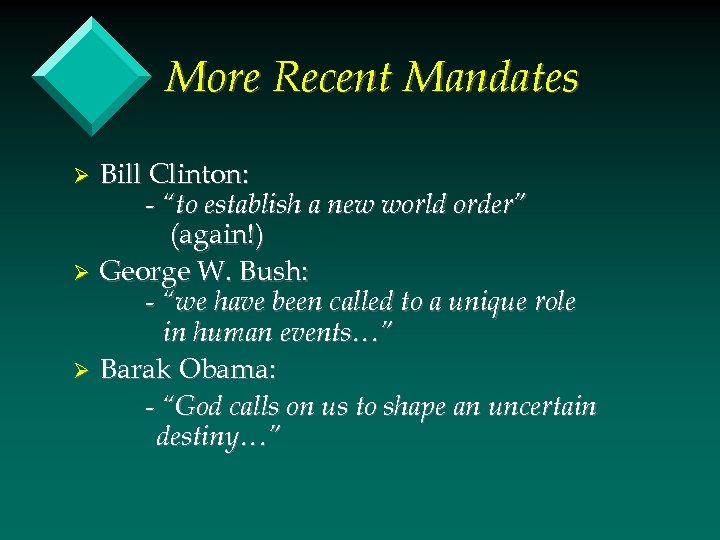 More Recent Mandates

➢ Bill Clinton:
- "to establish a new world order" (again!)

➢ George W. Bush:
- "we have been called to a unique role in human events..."

➢ Barak Obama:
- "God calls on us to shape an uncertain destiny..."